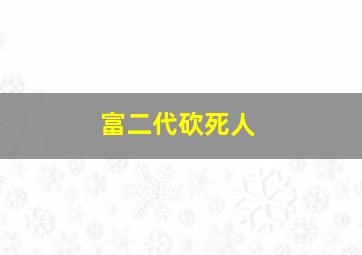 富二代砍死人